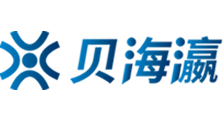 贝海瀛